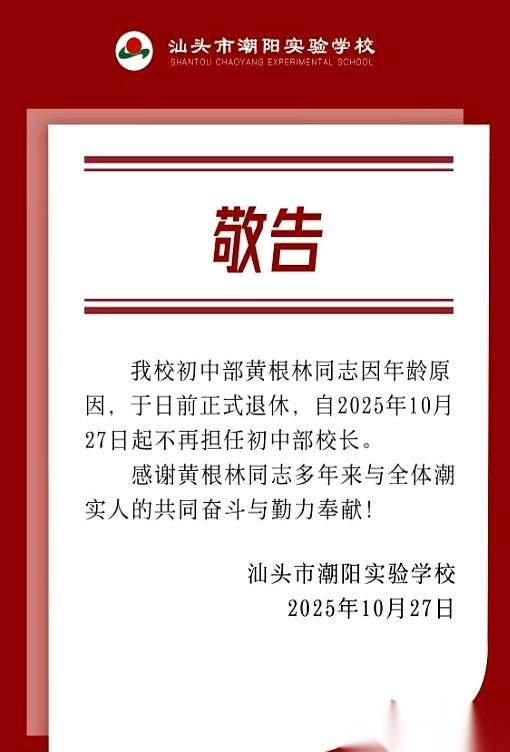 汕头市潮阳实验学校
SHANTOU CHAOYANG EXPERIMENTAL SCHOOL

敬告

我校初中部黄根林同志因年龄原因，于日前正式退休，自2025年10月27日起不再担任初中部校长。

感谢黄根林同志多年来与全体潮实人的共同奋斗与勤力奉献！

汕头市潮阳实验学校
2025年10月27日